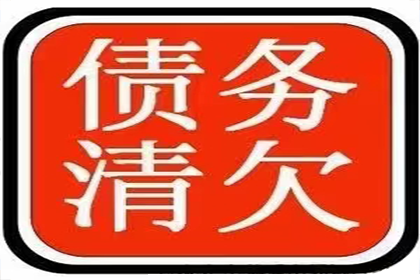 债务
清欠